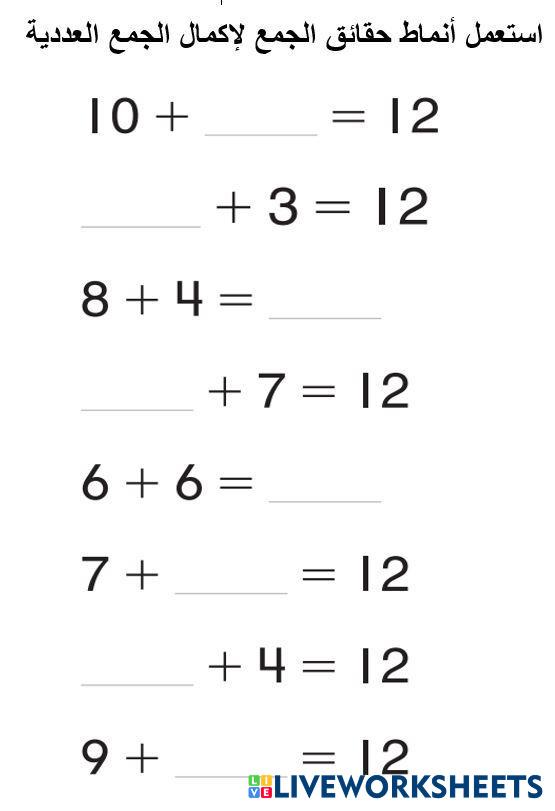 استعمل أنماط حقائق الجمع لإكمال الجمع العددية

$10 + ____ = 12$

$____ + 3 = 12$

$8 + 4 = ____$

$____ + 7 = 12$

$6 + 6 = ____$

$7 + ____ = 12$

$____ + 4 = 12$

$9 + ____ = 12$

LIVEWORKSHEETS